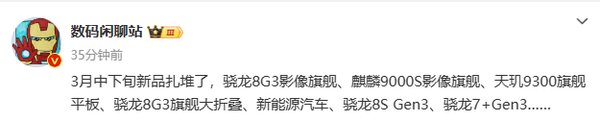 数码闲聊站 III

35分钟前

3月中下旬新品扎堆了，骁龙8G3影像旗舰、麒麟9000S影像旗舰、天玑9300旗舰平板、骁龙8G3旗舰大折叠、新能源汽车、骁龙8S Gen3、骁龙7+Gen3......